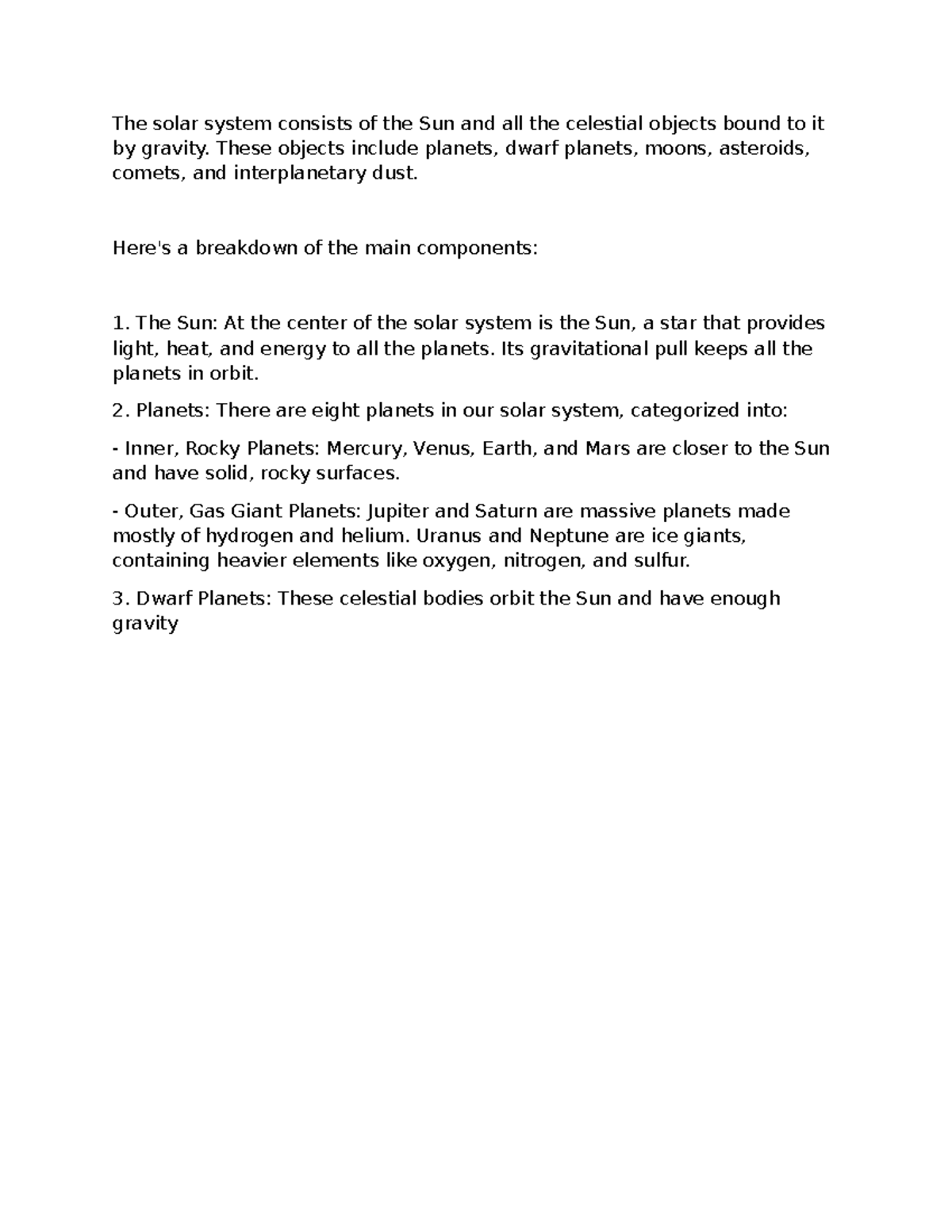 The solar system consists of the Sun and all the celestial objects bound to it by gravity. These objects include planets, dwarf planets, moons, asteroids, comets, and interplanetary dust.

Here's a breakdown of the main components:

1. The Sun: At the center of the solar system is the Sun, a star that provides light, heat, and energy to all the planets. Its gravitational pull keeps all the planets in orbit.

2. Planets: There are eight planets in our solar system, categorized into:

- Inner, Rocky Planets: Mercury, Venus, Earth, and Mars are closer to the Sun and have solid, rocky surfaces.

- Outer, Gas Giant Planets: Jupiter and Saturn are massive planets made mostly of hydrogen and helium. Uranus and Neptune are ice giants, containing heavier elements like oxygen, nitrogen, and sulfur.

3. Dwarf Planets: These celestial bodies orbit the Sun and have enough gravity